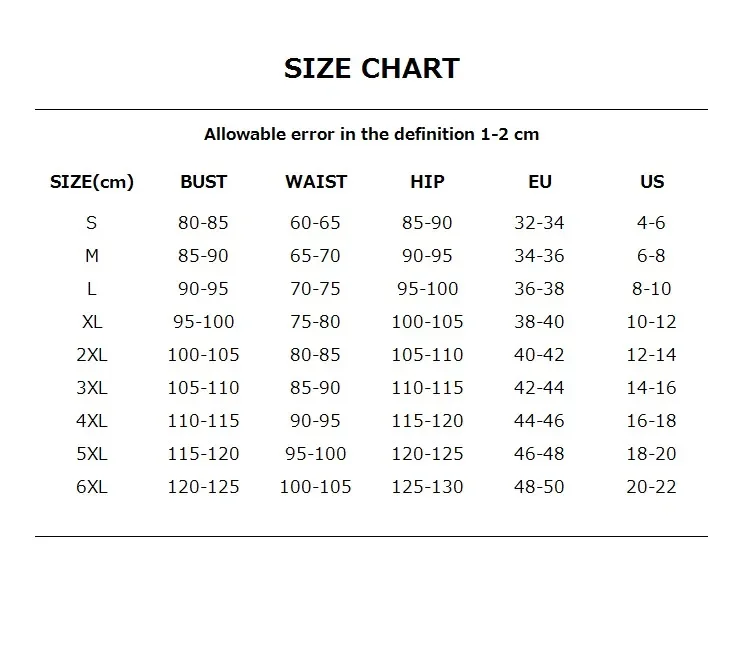 SIZE CHART

Allowable error in the definition 1-2 cm

| SIZE(cm) | BUST | WAIST | HIP | EU | US |
|---|---|---|---|---|---|
| S | 80-85 | 60-65 | 85-90 | 32-34 | 4-6 |
| M | 85-90 | 65-70 | 90-95 | 34-36 | 6-8 |
| L | 90-95 | 70-75 | 95-100 | 36-38 | 8-10 |
| XL | 95-100 | 75-80 | 100-105 | 38-40 | 10-12 |
| 2XL | 100-105 | 80-85 | 105-110 | 40-42 | 12-14 |
| 3XL | 105-110 | 85-90 | 110-115 | 42-44 | 14-16 |
| 4XL | 110-115 | 90-95 | 115-120 | 44-46 | 16-18 |
| 5XL | 115-120 | 95-100 | 120-125 | 46-48 | 18-20 |
| 6XL | 120-125 | 100-105 | 125-130 | 48-50 | 20-22 |